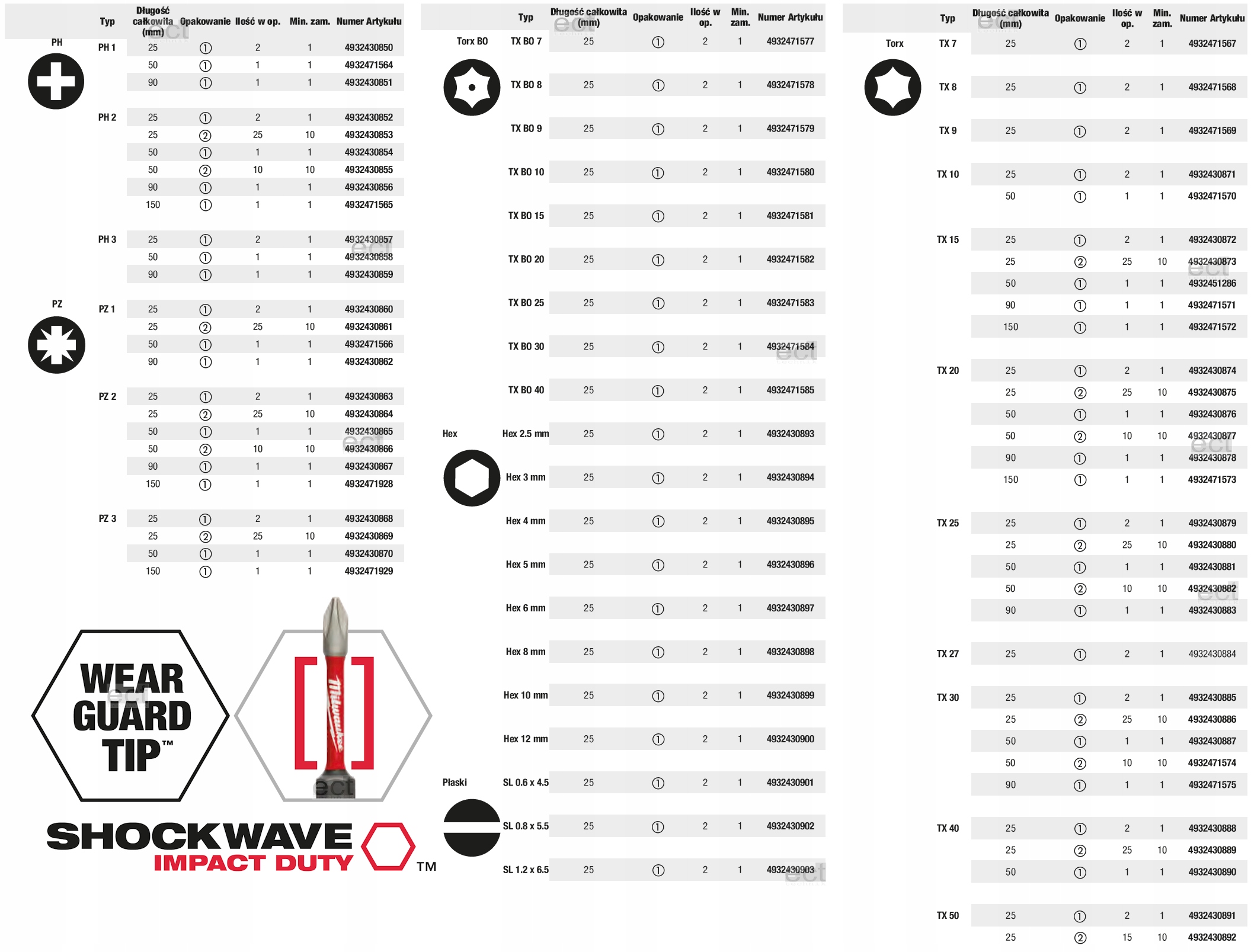 | | Typ | Długość całkowita (mm) | Opakowanie | Ilość w op. | Min. zam. | Numer Artykułu |
|---|---|---|---|---|---|---|
| PH | PH 1 | 25 | ① | 2 | 1 | 4932430850 |
| | | 50 | ① | 1 | 1 | 4932471564 |
| | | 90 | ① | 1 | 1 | 4932430851 |
| | PH 2 | 25 | ① | 2 | 1 | 4932430852 |
| | | 25 | ② | 25 | 10 | 4932430853 |
| | | 50 | ① | 1 | 1 | 4932430854 |
| | | 50 | ② | 10 | 10 | 4932430855 |
| | | 90 | ① | 1 | 1 | 4932430856 |
| | | 150 | ① | 1 | 1 | 4932471565 |
| | PH 3 | 25 | ① | 2 | 1 | 4932430857 |
| | | 50 | ① | 1 | 1 | 4932430858 |
| | | 90 | ① | 1 | 1 | 4932430859 |
| PZ | PZ 1 | 25 | ① | 2 | 1 | 4932430860 |
| | | 25 | ② | 25 | 10 | 4932430861 |
| | | 50 | ① | 1 | 1 | 4932471566 |
| | | 90 | ① | 1 | 1 | 4932430862 |
| | PZ 2 | 25 | ① | 2 | 1 | 4932430863 |
| | | 25 | ② | 25 | 10 | 4932430864 |
| | | 50 | ① | 1 | 1 | 4932430865 |
| | | 50 | ② | 10 | 10 | 4932430866 |
| | | 90 | ① | 1 | 1 | 4932430867 |
| | | 150 | ① | 1 | 1 | 4932471928 |
| | PZ 3 | 25 | ① | 2 | 1 | 4932430868 |
| | | 25 | ② | 25 | 10 | 4932430869 |
| | | 50 | ① | 1 | 1 | 4932430870 |
| | | 150 | ① | 1 | 1 | 4932471929 |

WEAR GUARD TIP™

Milwaukee

SHOCKWAVE IMPACT DUTY ™

| | Typ | Długość całkowita (mm) | Opakowanie | Ilość w op. | Min. zam. | Numer Artykułu |
|---|---|---|---|---|---|---|
| Torx BO | TX BO 7 | 25 | ① | 2 | 1 | 4932471577 |
| | TX BO 8 | 25 | ① | 2 | 1 | 4932471578 |
| | TX BO 9 | 25 | ① | 2 | 1 | 4932471579 |
| | TX BO 10 | 25 | ① | 2 | 1 | 4932471580 |
| | TX BO 15 | 25 | ① | 2 | 1 | 4932471581 |
| | TX BO 20 | 25 | ① | 2 | 1 | 4932471582 |
| | TX BO 25 | 25 | ① | 2 | 1 | 4932471583 |
| | TX BO 30 | 25 | ① | 2 | 1 | 4932471584 |
| | TX BO 40 | 25 | ① | 2 | 1 | 4932471585 |
| Hex | Hex 2.5 mm | 25 | ① | 2 | 1 | 4932430893 |
| | Hex 3 mm | 25 | ① | 2 | 1 | 4932430894 |
| | Hex 4 mm | 25 | ① | 2 | 1 | 4932430895 |
| | Hex 5 mm | 25 | ① | 2 | 1 | 4932430896 |
| | Hex 6 mm | 25 | ① | 2 | 1 | 4932430897 |
| | Hex 8 mm | 25 | ① | 2 | 1 | 4932430898 |
| | Hex 10 mm | 25 | ① | 2 | 1 | 4932430899 |
| | Hex 12 mm | 25 | ① | 2 | 1 | 4932430900 |
| Płaski | SL 0.6 x 4.5 | 25 | ① | 2 | 1 | 4932430901 |
| | SL 0.8 x 5.5 | 25 | ① | 2 | 1 | 4932430902 |
| | SL 1.2 x 6.5 | 25 | ① | 2 | 1 | 4932430903 |

| | Typ | Długość całkowita (mm) | Opakowanie | Ilość w op. | Min. zam. | Numer Artykułu |
|---|---|---|---|---|---|---|
| Torx | TX 7 | 25 | ① | 2 | 1 | 4932471567 |
| | TX 8 | 25 | ① | 2 | 1 | 4932471568 |
| | TX 9 | 25 | ① | 2 | 1 | 4932471569 |
| | TX 10 | 25 | ① | 2 | 1 | 4932430871 |
| | | 50 | ① | 1 | 1 | 4932471570 |
| | TX 15 | 25 | ① | 2 | 1 | 4932430872 |
| | | 25 | ② | 25 | 10 | 4932430873 |
| | | 50 | ① | 1 | 1 | 4932451286 |
| | | 90 | ① | 1 | 1 | 4932471571 |
| | | 150 | ① | 1 | 1 | 4932471572 |
| | TX 20 | 25 | ① | 2 | 1 | 4932430874 |
| | | 25 | ② | 25 | 10 | 4932430875 |
| | | 50 | ① | 1 | 1 | 4932430876 |
| | | 50 | ② | 10 | 10 | 4932430877 |
| | | 90 | ① | 1 | 1 | 4932430878 |
| | | 150 | ① | 1 | 1 | 4932471573 |
| | TX 25 | 25 | ① | 2 | 1 | 4932430879 |
| | | 25 | ② | 25 | 10 | 4932430880 |
| | | 50 | ① | 1 | 1 | 4932430881 |
| | | 50 | ② | 10 | 10 | 4932430882 |
| | | 90 | ① | 1 | 1 | 4932430883 |
| | TX 27 | 25 | ① | 2 | 1 | 4932430884 |
| | TX 30 | 25 | ① | 2 | 1 | 4932430885 |
| | | 25 | ② | 25 | 10 | 4932430886 |
| | | 50 | ① | 1 | 1 | 4932430887 |
| | | 50 | ② | 10 | 10 | 4932471574 |
| | | 90 | ① | 1 | 1 | 4932471575 |
| | TX 40 | 25 | ① | 2 | 1 | 4932430888 |
| | | 25 | ② | 25 | 10 | 4932430889 |
| | | 50 | ① | 1 | 1 | 4932430890 |
| | TX 50 | 25 | ① | 2 | 1 | 4932430891 |
| | | 25 | ② | 15 | 10 | 4932430892 |